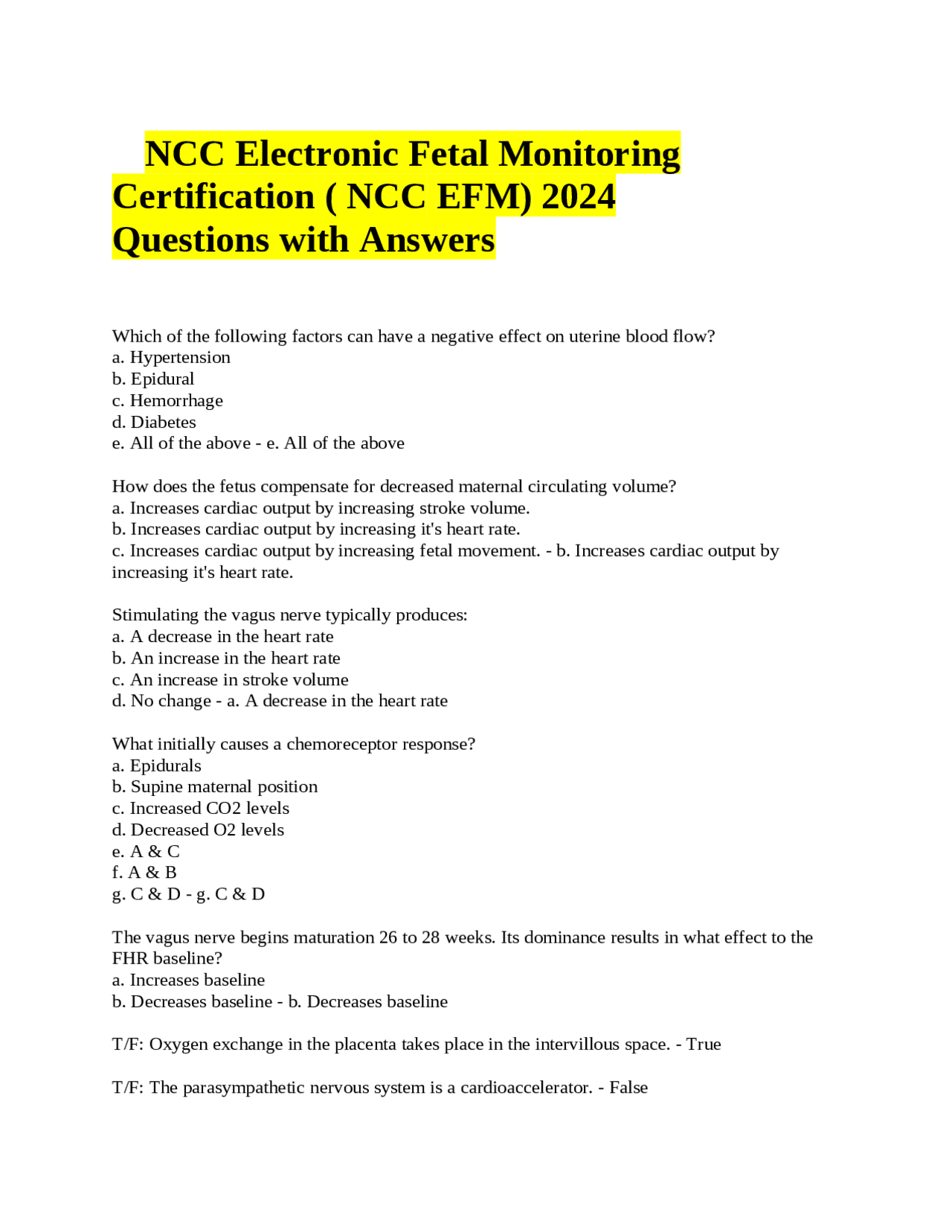 NCC Electronic Fetal Monitoring Certification ( NCC EFM) 2024 Questions with Answers

Which of the following factors can have a negative effect on uterine blood flow?
a. Hypertension
b. Epidural
c. Hemorrhage
d. Diabetes
e. All of the above - e. All of the above

How does the fetus compensate for decreased maternal circulating volume?
a. Increases cardiac output by increasing stroke volume.
b. Increases cardiac output by increasing it's heart rate.
c. Increases cardiac output by increasing fetal movement. - b. Increases cardiac output by increasing it's heart rate.

Stimulating the vagus nerve typically produces:
a. A decrease in the heart rate
b. An increase in the heart rate
c. An increase in stroke volume
d. No change - a. A decrease in the heart rate

What initially causes a chemoreceptor response?
a. Epidurals
b. Supine maternal position
c. Increased CO2 levels
d. Decreased O2 levels
e. A & C
f. A & B
g. C & D - g. C & D

The vagus nerve begins maturation 26 to 28 weeks. Its dominance results in what effect to the FHR baseline?
a. Increases baseline
b. Decreases baseline - b. Decreases baseline

T/F: Oxygen exchange in the placenta takes place in the intervillous space. - True

T/F: The parasympathetic nervous system is a cardioaccelerator. - False